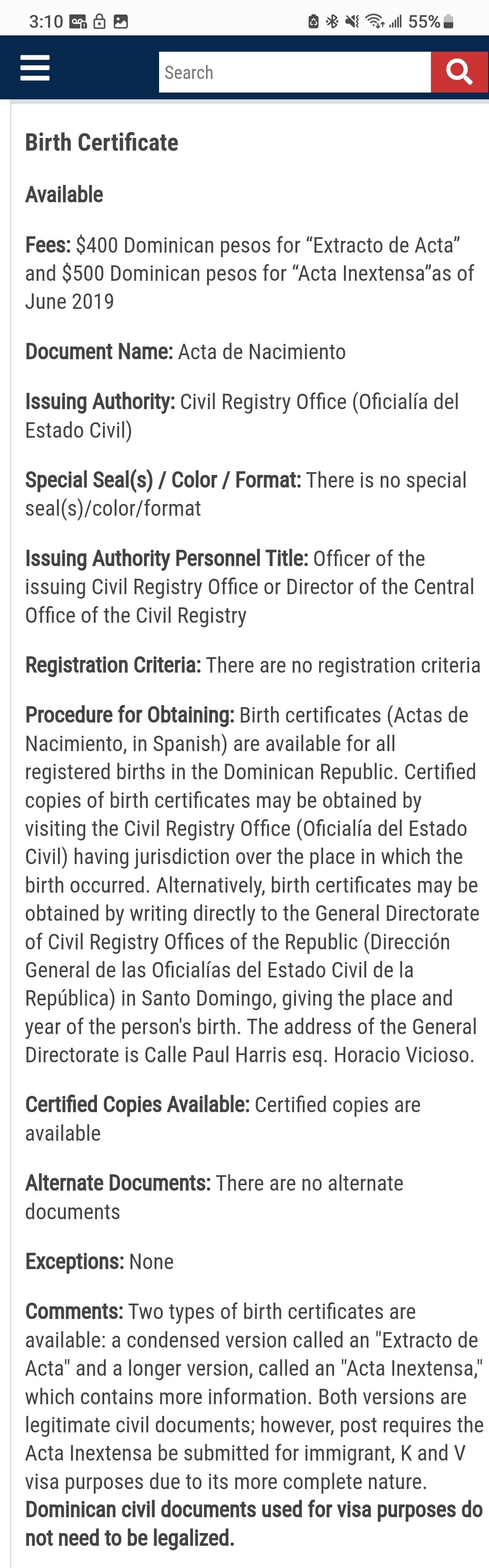 3:10 55%

Search

Birth Certificate

Available

Fees: $400 Dominican pesos for “Extracto de Acta” and $500 Dominican pesos for “Acta Inextensa”as of June 2019

Document Name: Acta de Nacimiento

Issuing Authority: Civil Registry Office (Oficialía del Estado Civil)

Special Seal(s) / Color / Format: There is no special seal(s)/color/format

Issuing Authority Personnel Title: Officer of the issuing Civil Registry Office or Director of the Central Office of the Civil Registry

Registration Criteria: There are no registration criteria

Procedure for Obtaining: Birth certificates (Actas de Nacimiento, in Spanish) are available for all registered births in the Dominican Republic. Certified copies of birth certificates may be obtained by visiting the Civil Registry Office (Oficialía del Estado Civil) having jurisdiction over the place in which the birth occurred. Alternatively, birth certificates may be obtained by writing directly to the General Directorate of Civil Registry Offices of the Republic (Dirección General de las Oficialías del Estado Civil de la República) in Santo Domingo, giving the place and year of the person's birth. The address of the General Directorate is Calle Paul Harris esq. Horacio Vicioso.

Certified Copies Available: Certified copies are available

Alternate Documents: There are no alternate documents

Exceptions: None

Comments: Two types of birth certificates are available: a condensed version called an "Extracto de Acta" and a longer version, called an "Acta Inextensa," which contains more information. Both versions are legitimate civil documents; however, post requires the Acta Inextensa be submitted for immigrant, K and V visa purposes due to its more complete nature. Dominican civil documents used for visa purposes do not need to be legalized.